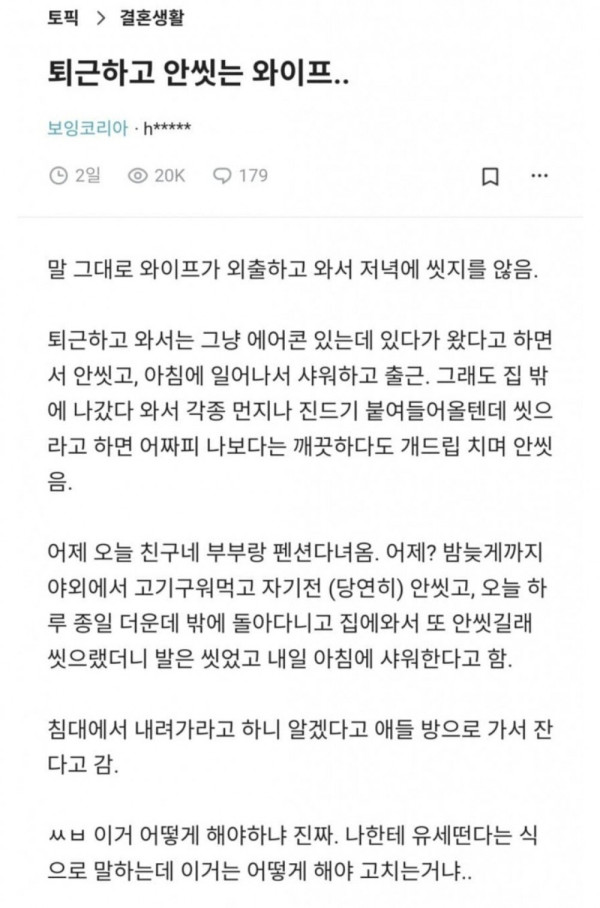 토픽 > 결혼생활

퇴근하고 안씻는 와이프..

보잉코리아 · h*****

2일 20K 179

말 그대로 와이프가 외출하고 와서 저녁에 씻지를 않음.

퇴근하고 와서는 그냥 에어콘 있는데 있다가 왔다고 하면서 안씻고, 아침에 일어나서 샤워하고 출근. 그래도 집 밖에 나갔다 와서 각종 먼지나 진드기 붙여들어올텐데 씻으라고 하면 어짜피 나보다는 깨끗하다도 개드립 치며 안씻음.

어제 오늘 친구네 부부랑 펜션다녀옴. 어제? 밤늦게까지 야외에서 고기구워먹고 자기전 (당연히) 안씻고, 오늘 하루 종일 더운데 밖에 돌아다니고 집에와서 또 안씻길래 씻으랬더니 발은 씻었고 내일 아침에 샤워한다고 함.

침대에서 내려가라고 하니 알겠다고 애들 방으로 가서 잔다고 감.

ㅆㅂ 이거 어떻게 해야하냐 진짜. 나한테 유세떤다는 식으로 말하는데 이거는 어떻게 해야 고치는거냐..